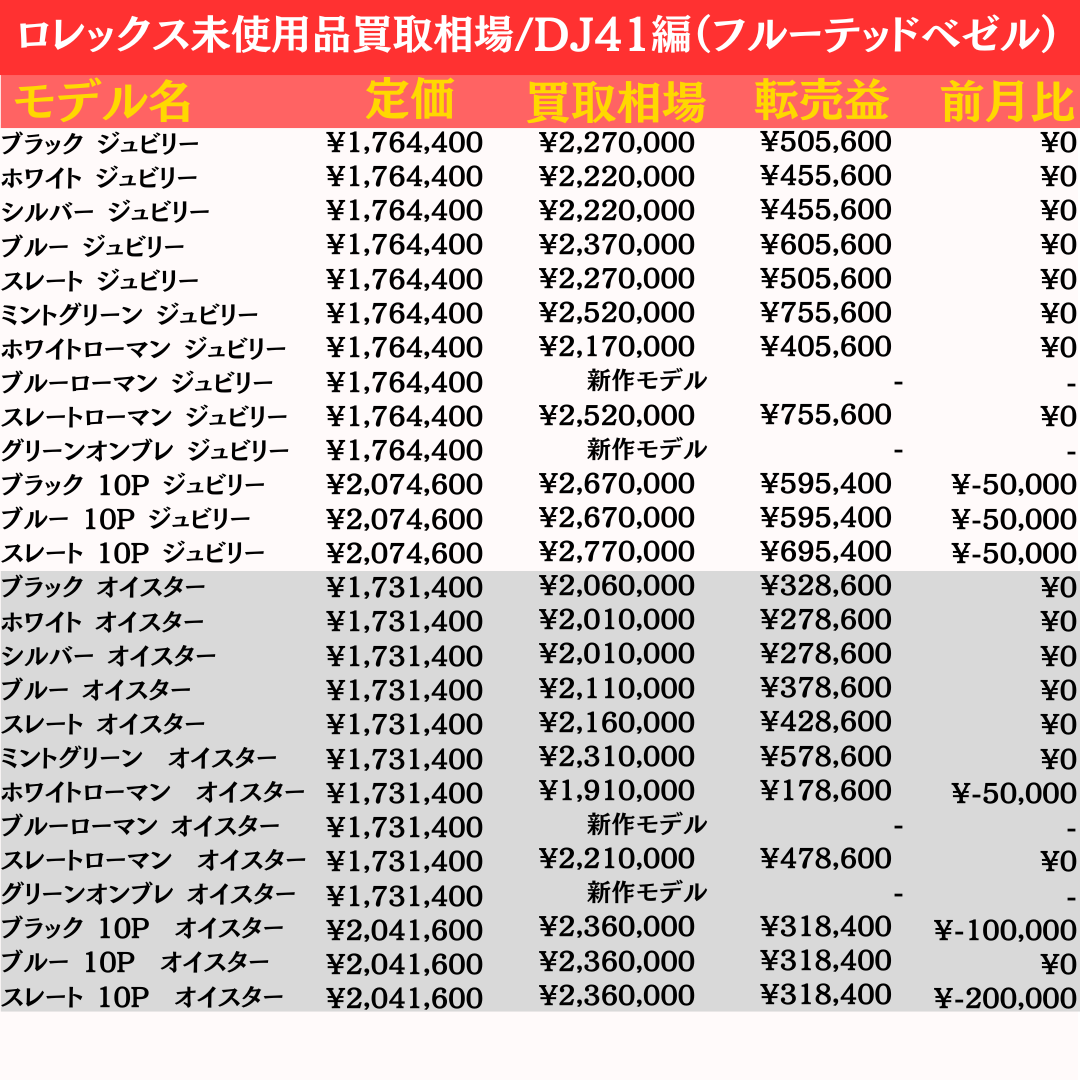 ロレックス未使用品買取相場/DJ41編(フルーテッドベゼル)

| モデル名 | 定価 | 買取相場 | 転売益 | 前月比 |
|---|---|---|---|---|
| ブラック ジュビリー | ¥1,764,400 | ¥2,270,000 | ¥505,600 | ¥0 |
| ホワイト ジュビリー | ¥1,764,400 | ¥2,220,000 | ¥455,600 | ¥0 |
| シルバー ジュビリー | ¥1,764,400 | ¥2,220,000 | ¥455,600 | ¥0 |
| ブルー ジュビリー | ¥1,764,400 | ¥2,370,000 | ¥605,600 | ¥0 |
| スレート ジュビリー | ¥1,764,400 | ¥2,270,000 | ¥505,600 | ¥0 |
| ミントグリーン ジュビリー | ¥1,764,400 | ¥2,520,000 | ¥755,600 | ¥0 |
| ホワイトローマン ジュビリー | ¥1,764,400 | ¥2,170,000 | ¥405,600 | ¥0 |
| ブルーローマン ジュビリー | ¥1,764,400 | 新作モデル | - | - |
| スレートローマン ジュビリー | ¥1,764,400 | ¥2,520,000 | ¥755,600 | ¥0 |
| グリーンオンブレ ジュビリー | ¥1,764,400 | 新作モデル | - | - |
| ブラック 10P ジュビリー | ¥2,074,600 | ¥2,670,000 | ¥595,400 | ¥-50,000 |
| ブルー 10P ジュビリー | ¥2,074,600 | ¥2,670,000 | ¥595,400 | ¥-50,000 |
| スレート 10P ジュビリー | ¥2,074,600 | ¥2,770,000 | ¥695,400 | ¥-50,000 |
| ブラック オイスター | ¥1,731,400 | ¥2,060,000 | ¥328,600 | ¥0 |
| ホワイト オイスター | ¥1,731,400 | ¥2,010,000 | ¥278,600 | ¥0 |
| シルバー オイスター | ¥1,731,400 | ¥2,010,000 | ¥278,600 | ¥0 |
| ブルー オイスター | ¥1,731,400 | ¥2,110,000 | ¥378,600 | ¥0 |
| スレート オイスター | ¥1,731,400 | ¥2,160,000 | ¥428,600 | ¥0 |
| ミントグリーン オイスター | ¥1,731,400 | ¥2,310,000 | ¥578,600 | ¥0 |
| ホワイトローマン オイスター | ¥1,731,400 | ¥1,910,000 | ¥178,600 | ¥-50,000 |
| ブルーローマン オイスター | ¥1,731,400 | 新作モデル | - | - |
| スレートローマン オイスター | ¥1,731,400 | ¥2,210,000 | ¥478,600 | ¥0 |
| グリーンオンブレ オイスター | ¥1,731,400 | 新作モデル | - | - |
| ブラック 10P オイスター | ¥2,041,600 | ¥2,360,000 | ¥318,400 | ¥-100,000 |
| ブルー 10P オイスター | ¥2,041,600 | ¥2,360,000 | ¥318,400 | ¥0 |
| スレート 10P オイスター | ¥2,041,600 | ¥2,360,000 | ¥318,400 | ¥-200,000 |